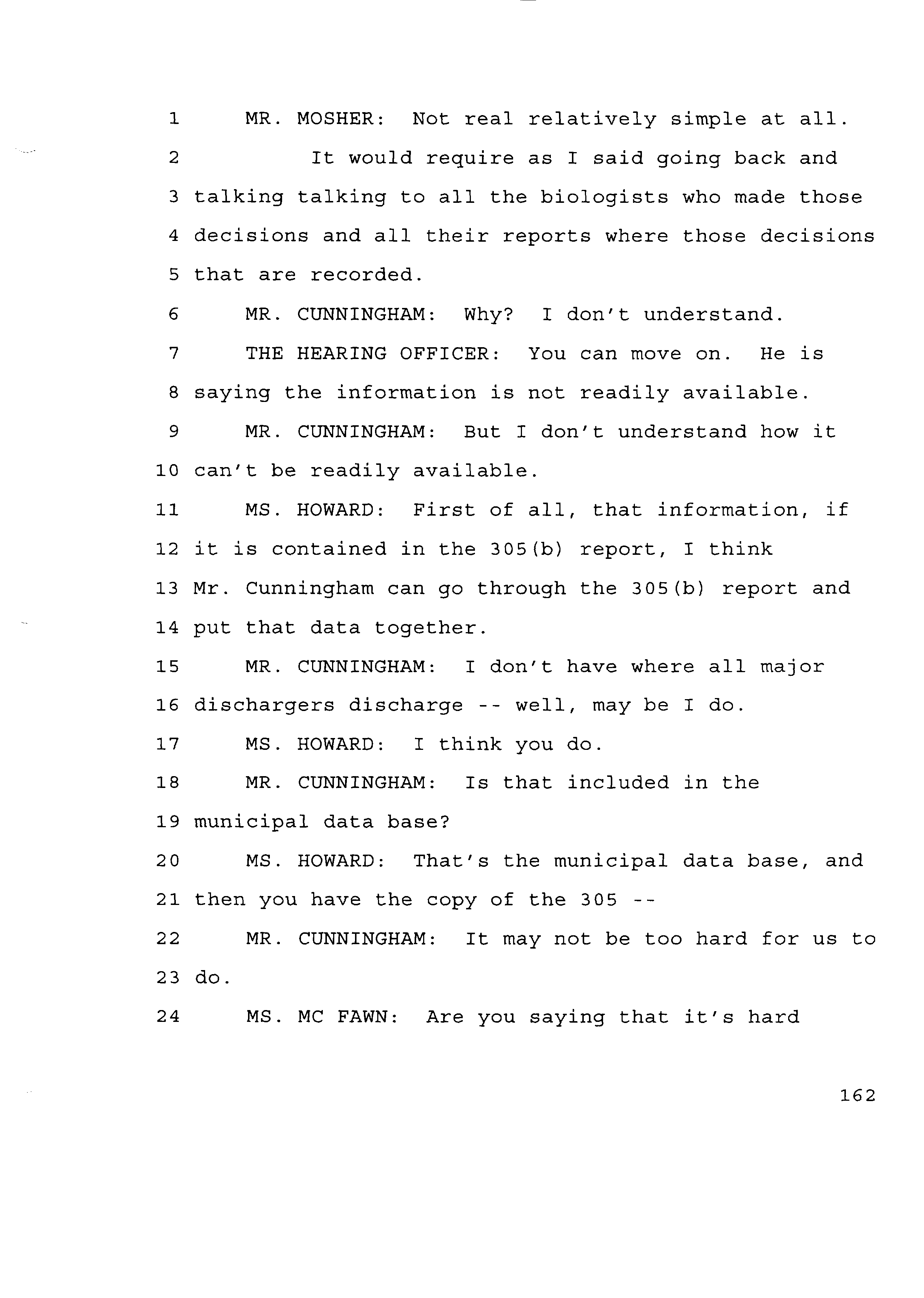 1 MR. MOSHER: Not real relatively simple at all.

2 It would require as I said going back and

3 talking talking to all the biologists who made those

4 decisions and all their reports where those decisions

5 that are recorded.

6 MR. CUNNINGHAM: Why? I don't understand.

7 THE HEARING OFFICER: You can move on. He is

8 saying the information is not readily available.

9 MR. CUNNINGHAM: But I don't understand how it

10 can't be readily available.

11 MS. HOWARD: First of all, that information, if

12 it is contained in the 305(b) report, I think

13 Mr. Cunningham can go through the 305(b) report and

14 put that data together.

15 MR. CUNNINGHAM: I don't have where all major

16 dischargers discharge -- well, may be I do.

17 MS. HOWARD: I think you do.

18 MR. CUNNINGHAM: Is that included in the

19 municipal data base?

20 MS. HOWARD: That's the municipal data base, and

21 then you have the copy of the 305 --

22 MR. CUNNINGHAM: It may not be too hard for us to

23 do.

24 MS. MC FAWN: Are you saying that it's hard

162